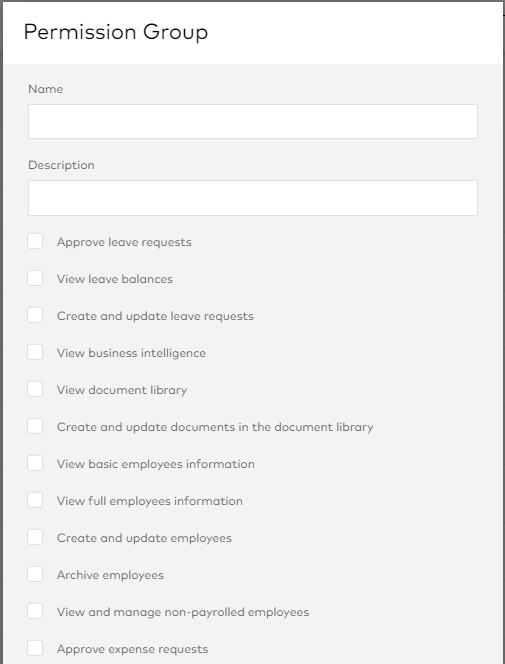 Permission Group

Name

Description

Approve leave requests

View leave balances

Create and update leave requests

View business intelligence

View document library

Create and update documents in the document library

View basic employees information

View full employees information

Create and update employees

Archive employees

View and manage non-payrolled employees

Approve expense requests